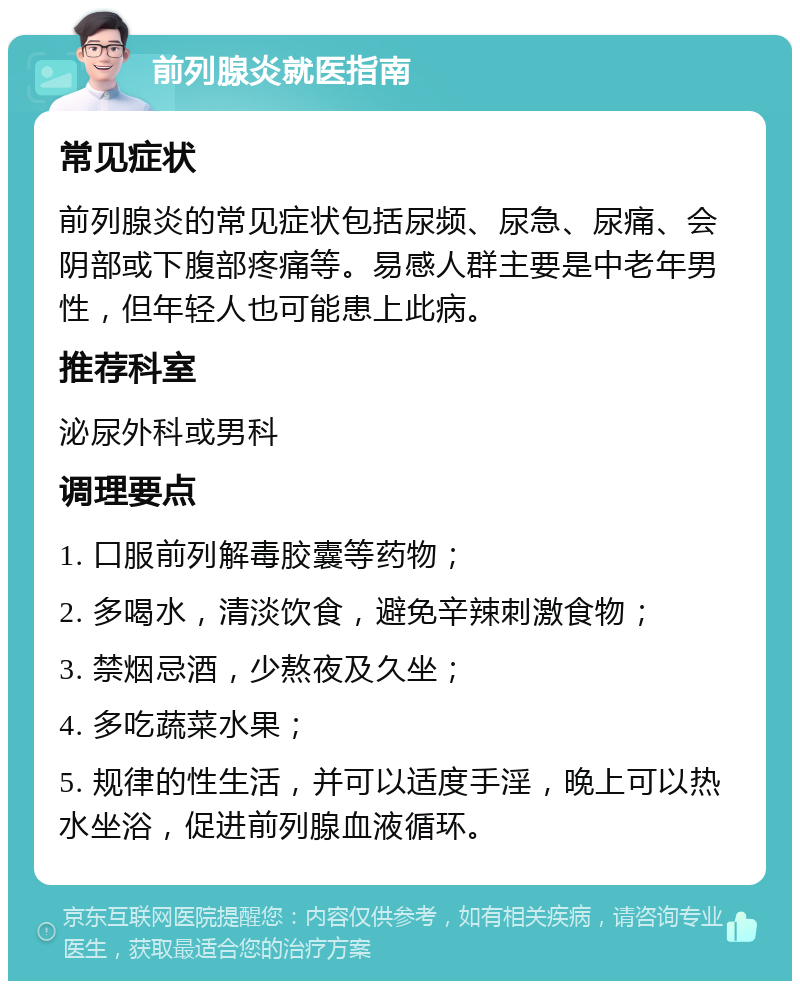 前列腺炎就医指南

常见症状

前列腺炎的常见症状包括尿频、尿急、尿痛、会阴部或下腹部疼痛等。易感人群主要是中老年男性，但年轻人也可能患上此病。

推荐科室

泌尿外科或男科

调理要点

1. 口服前列解毒胶囊等药物；

2. 多喝水，清淡饮食，避免辛辣刺激食物；

3. 禁烟忌酒，少熬夜及久坐；

4. 多吃蔬菜水果；

5. 规律的性生活，并可以适度手淫，晚上可以热水坐浴，促进前列腺血液循环。

京东互联网医院提醒您：内容仅供参考，如有相关疾病，请咨询专业医生，获取最适合您的治疗方案